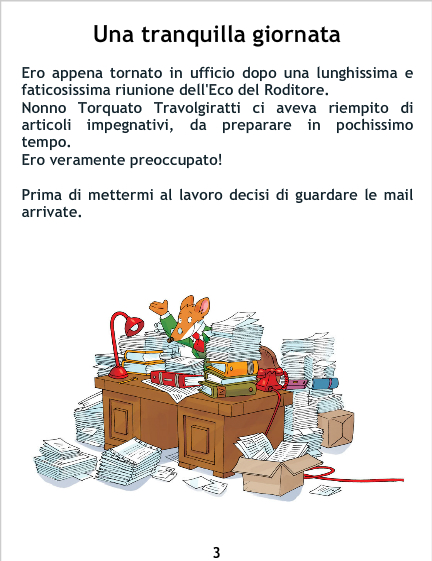 Una tranquilla giornata

Ero appena tornato in ufficio dopo una lunghissima e faticosissima riunione dell'Eco del Roditore.
Nonno Torquato Travolgiratti ci aveva riempito di articoli impegnativi, da preparare in pochissimo tempo.
Ero veramente preoccupato!

Prima di mettermi al lavoro decisi di guardare le mail arrivate.

3